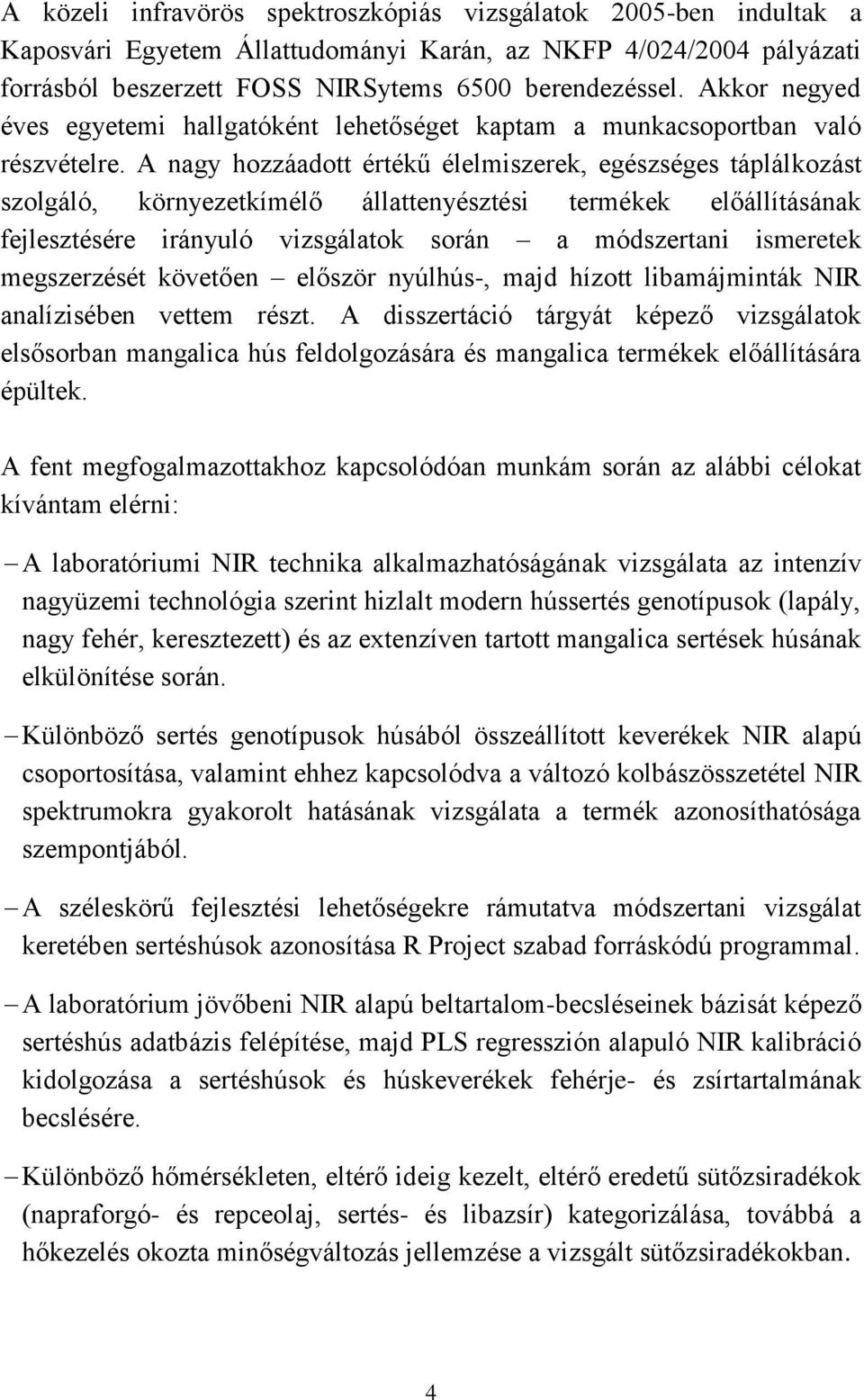 A közeli infravörös spektroszkópiás vizsgálatok 2005-ben indultak a Kaposvári Egyetem Állattudományi Karán, az NKFP 4/024/2004 pályázati forrásból beszerzett FOSS NIRSytems 6500 berendezéssel. Akkor negyed éves egyetemi hallgatóként lehetőséget kaptam a munkacsoportban való részvételre. A nagy hozzáadott értékű élelmiszerek, egészséges táplálkozást szolgáló, környezetkímélő állattenyésztési termékek előállításának fejlesztésére irányuló vizsgálatok során – a módszertani ismeretek megszerzését követően – először nyúlhús-, majd hízott libamájminták NIR analízisében vettem részt. A disszertáció tárgyát képező vizsgálatok elsősorban mangalica hús feldolgozására és mangalica termékek előállítására épültek.

A fent megfogalmazottakhoz kapcsolódóan munkám során az alábbi célokat kívántam elérni:

– A laboratóriumi NIR technika alkalmazhatóságának vizsgálata az intenzív nagyüzemi technológia szerint hizlalt modern hússertés genotípusok (lapály, nagy fehér, keresztezett) és az extenzíven tartott mangalica sertések húsának elkülönítése során.

– Különböző sertés genotípusok húsából összeállított keverékek NIR alapú csoportosítása, valamint ehhez kapcsolódva a változó kolbászösszetétel NIR spektrumokra gyakorolt hatásának vizsgálata a termék azonosíthatósága szempontjából.

– A széleskörű fejlesztési lehetőségekre rámutatva módszertani vizsgálat keretében sertéshúsok azonosítása R Project szabad forráskódú programmal.

– A laboratórium jövőbeni NIR alapú beltartalom-becsléseinek bázisát képező sertéshús adatbázis felépítése, majd PLS regresszión alapuló NIR kalibráció kidolgozása a sertéshúsok és húskeverékek fehérje- és zsírtartalmának becslésére.

– Különböző hőmérsékleten, eltérő ideig kezelt, eltérő eredetű sütőzsiradékok (napraforgó- és repceolaj, sertés- és libazsír) kategorizálása, továbbá a hőkezelés okozta minőségváltozás jellemzése a vizsgált sütőzsiradékokban.

4